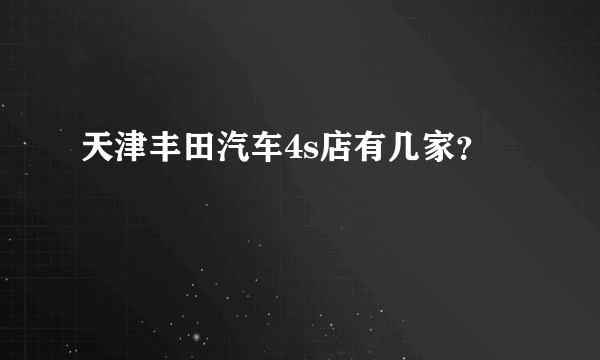 天津丰田汽车4s店有几家?